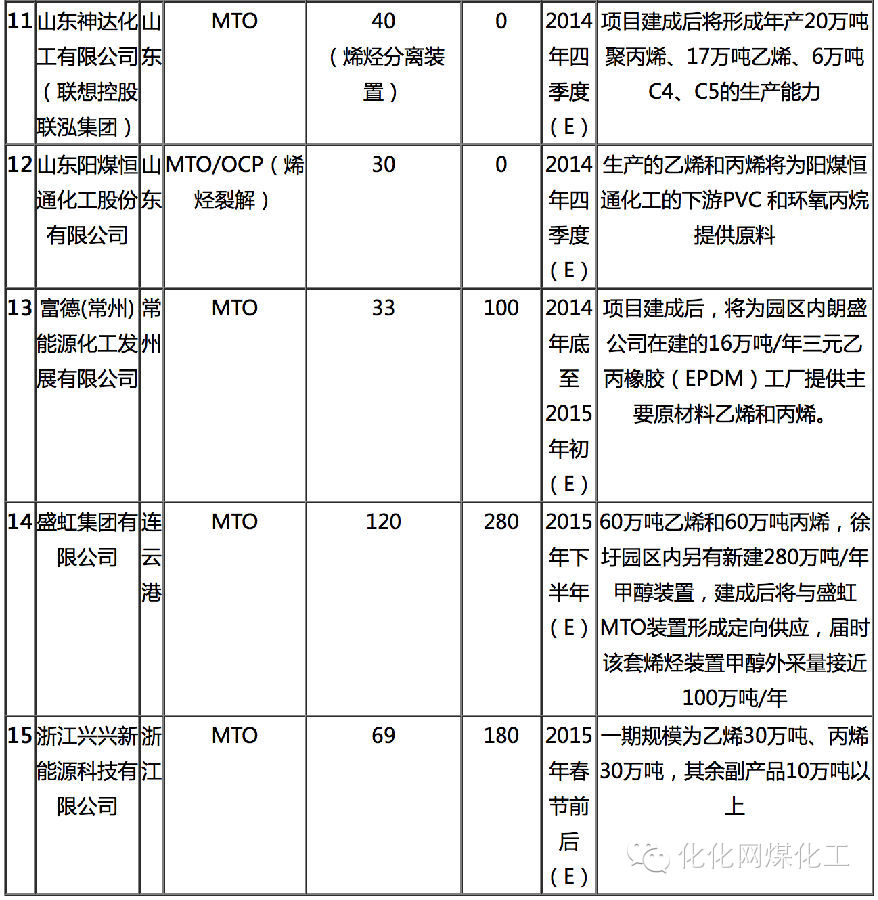 | 11 | 山东神达化工有限公司（联想控股联泓集团） | 山东 | MTO | 40（烯烃分离装置） | 0 | 2014年四季度（E） | 项目建成后将形成年产20万吨聚丙烯、17万吨乙烯、6万吨C4、C5的生产能力 |
|---|---|---|---|---|---|---|---|
| 12 | 山东阳煤恒通化工股份有限公司 | 山东 | MTO/OCP（烯烃裂解） | 30 | 0 | 2014年四季度（E） | 生产的乙烯和丙烯将为阳煤恒通化工的下游PVC 和环氧丙烷提供原料 |
| 13 | 富德(常州)能源化工发展有限公司 | 常州 | MTO | 33 | 100 | 2014年底至2015年初（E） | 项目建成后，将为园区内朗盛公司在建的16万吨/年三元乙丙橡胶（EPDM）工厂提供主要原材料乙烯和丙烯。 |
| 14 | 盛虹集团有限公司 | 连云港 | MTO | 120 | 280 | 2015年下半年（E） | 60万吨乙烯和60万吨丙烯，徐圩园区内另有新建280万吨/年甲醇装置，建成后将与盛虹MTO装置形成定向供应，届时该套烯烃装置甲醇外采量接近100万吨/年 |
| 15 | 浙江兴兴新能源科技有限公司 | 浙江 | MTO | 69 | 180 | 2015年春节前后（E） | 一期规模为乙烯30万吨、丙烯30万吨，其余副产品10万吨以上 |

化化网煤化工